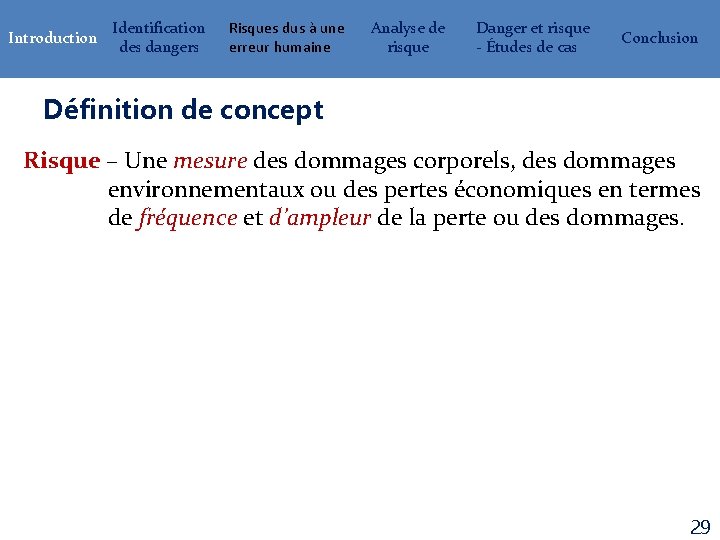 Introduction

Identification des dangers

Risques dus à une erreur humaine

Analyse de risque

Danger et risque - Études de cas

Conclusion

Définition de concept

Risque – Une mesure des dommages corporels, des dommages environnementaux ou des pertes économiques en termes de fréquence et d'ampleur de la perte ou des dommages.

29